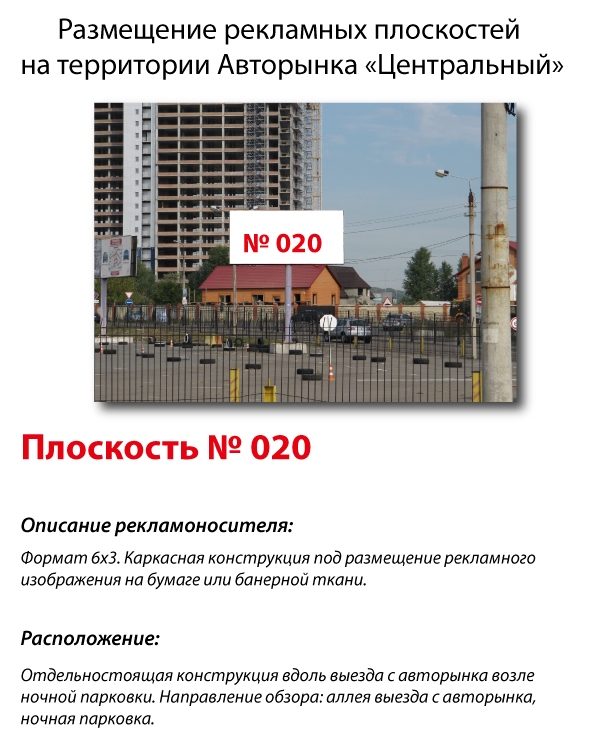 Размещение рекламных плоскостей на территории Авторынка «Центральный»

№ 020

Плоскость № 020

Описание рекламоносителя:

Формат 6х3. Каркасная конструкция под размещение рекламного изображения на бумаге или банерной ткани.

Расположение:

Отдельностоящая конструкция вдоль выезда с авторынка возле ночной парковки. Направление обзора: аллея выезда с авторынка, ночная парковка.